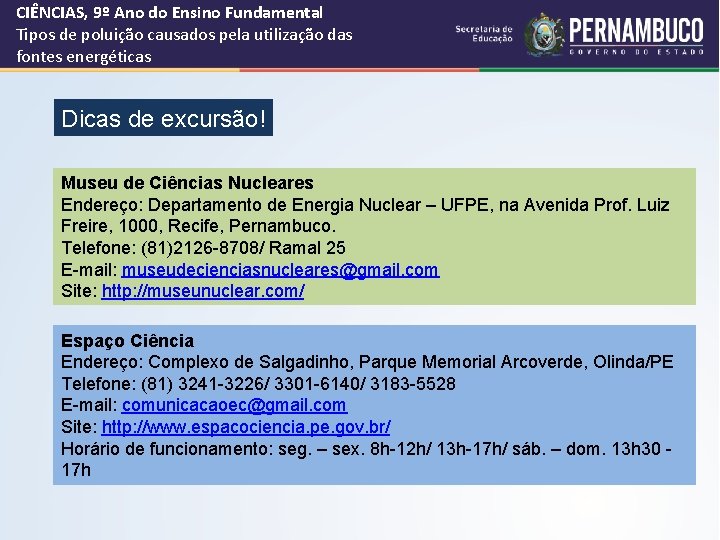 CIÊNCIAS, 9º Ano do Ensino Fundamental
Tipos de poluição causados pela utilização das fontes energéticas

Secretaria de Educação

PERNAMBUCO
GOVERNO DO ESTADO

Dicas de excursão!

Museu de Ciências Nucleares
Endereço: Departamento de Energia Nuclear – UFPE, na Avenida Prof. Luiz Freire, 1000, Recife, Pernambuco.
Telefone: (81)2126-8708/ Ramal 25
E-mail: museudecienciasnucleares@gmail.com
Site: http://museunuclear.com/

Espaço Ciência
Endereço: Complexo de Salgadinho, Parque Memorial Arcoverde, Olinda/PE
Telefone: (81) 3241-3226/ 3301-6140/ 3183-5528
E-mail: comunicacaoec@gmail.com
Site: http://www.espacociencia.pe.gov.br/
Horário de funcionamento: seg. – sex. 8h-12h/ 13h-17h/ sáb. – dom. 13h30 - 17h